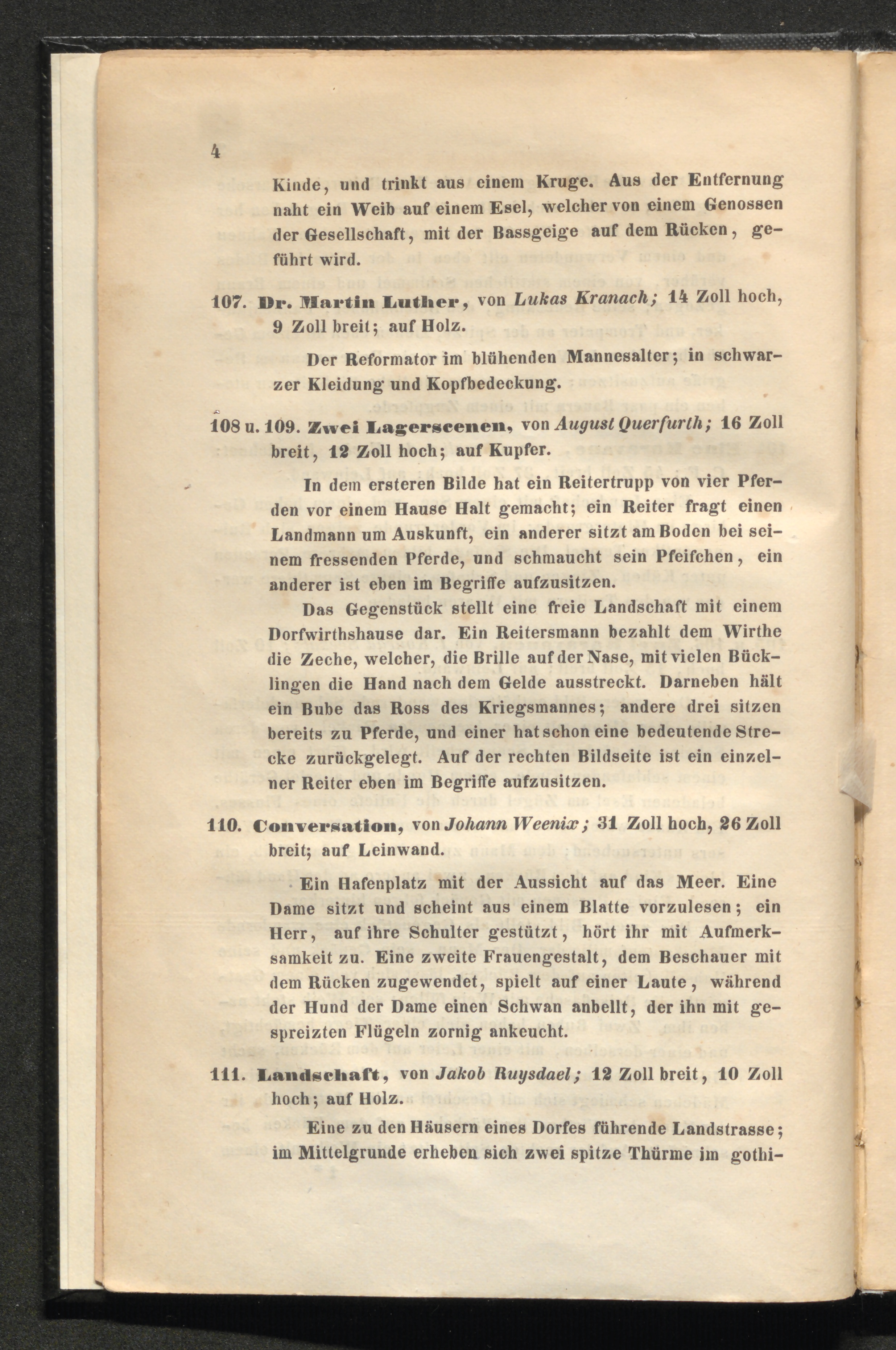 4

Kinde, und trinkt aus einem Kruge. Aus der Entfernung naht ein Weib auf einem Esel, welcher von einem Genossen der Gesellschaft, mit der Bassgeige auf dem Rücken, geführt wird.

107. Dr. Martin Luther, von Lukas Kranach; 14 Zoll hoch, 9 Zoll breit; auf Holz.

Der Reformator im blühenden Mannesalter; in schwarzer Kleidung und Kopfbedeckung.

108 u. 109. Zwei Lagerscenen, von August Querfurth; 16 Zoll breit, 12 Zoll hoch; auf Kupfer.

In dem ersteren Bilde hat ein Reitertrupp von vier Pferden vor einem Hause Halt gemacht; ein Reiter fragt einen Landmann um Auskunft, ein anderer sitzt am Boden bei seinem fressenden Pferde, und schmaucht sein Pfeifchen, ein anderer ist eben im Begriffe aufzusitzen.

Das Gegenstück stellt eine freie Landschaft mit einem Dorfwirthshause dar. Ein Reitersmann bezahlt dem Wirthe die Zeche, welcher, die Brille auf der Nase, mit vielen Bücklingen die Hand nach dem Gelde ausstreckt. Darneben hält ein Bube das Ross des Kriegsmannes; andere drei sitzen bereits zu Pferde, und einer hat schon eine bedeutende Strecke zurückgelegt. Auf der rechten Bildseite ist ein einzelner Reiter eben im Begriffe aufzusitzen.

110. Conversation, von Johann Weenix; 31 Zoll hoch, 26 Zoll breit; auf Leinwand.

Ein Hafenplatz mit der Aussicht auf das Meer. Eine Dame sitzt und scheint aus einem Blatte vorzulesen; ein Herr, auf ihre Schulter gestützt, hört ihr mit Aufmerksamkeit zu. Eine zweite Frauengestalt, dem Beschauer mit dem Rücken zugewendet, spielt auf einer Laute, während der Hund der Dame einen Schwan anbellt, der ihn mit gespreizten Flügeln zornig ankeucht.

111. Landschaft, von Jakob Ruysdael; 12 Zoll breit, 10 Zoll hoch; auf Holz.

Eine zu den Häusern eines Dorfes führende Landstrasse; im Mittelgrunde erheben sich zwei spitze Thürme im gothi-